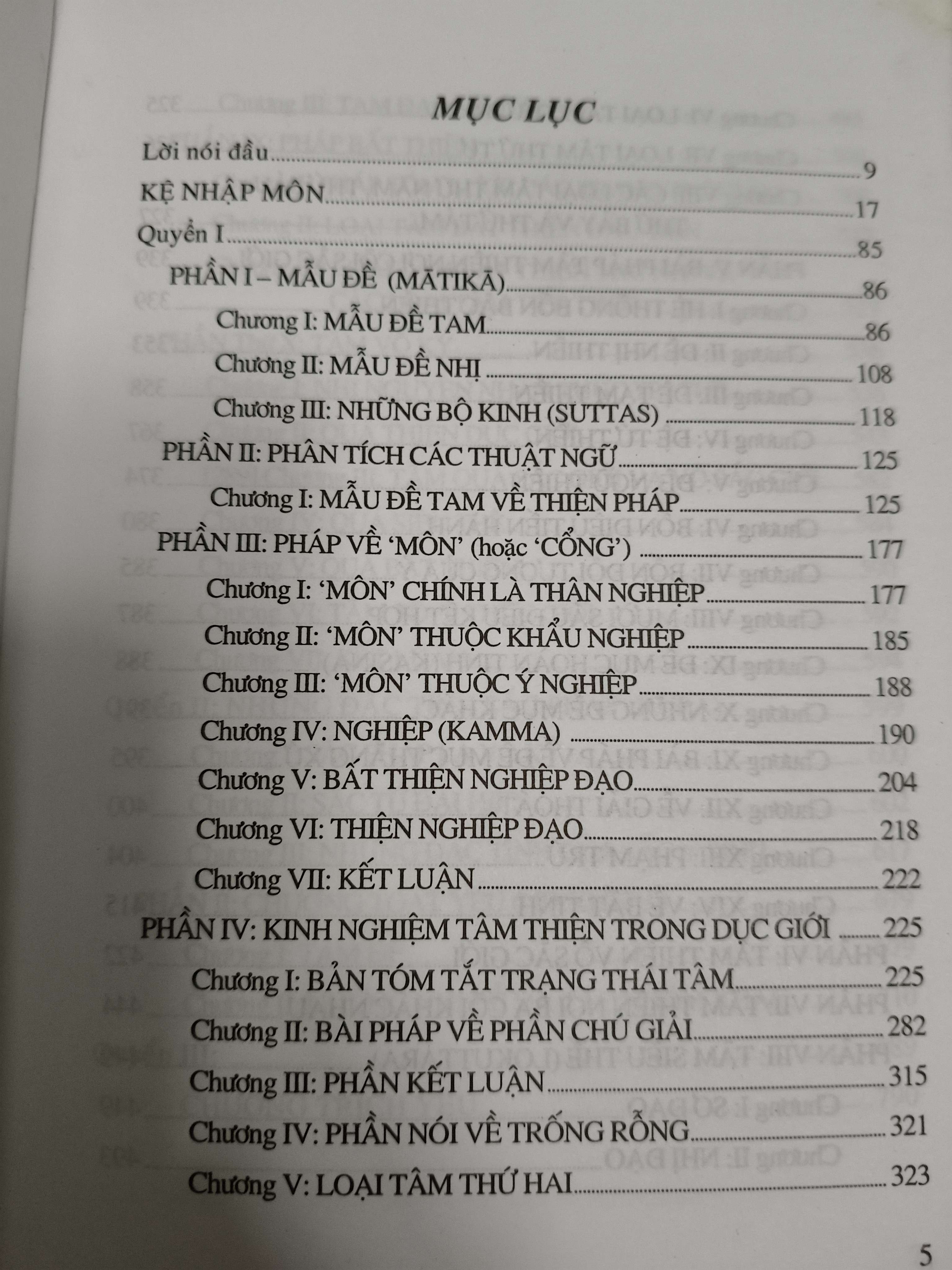 MỤC LỤC

Lời nói đầu 9

KỆ NHẬP MÔN 17

Quyển I 85

PHẦN I – MẪU ĐỀ (MĀTIKĀ) 86

Chương I: MẪU ĐỀ TAM 86

Chương II: MẪU ĐỀ NHỊ 108

Chương III: NHỮNG BỘ KINH (SUTTAS) 118

PHẦN II: PHÂN TÍCH CÁC THUẬT NGỮ 125

Chương I: MẪU ĐỀ TAM VỀ THIỆN PHÁP 125

PHẦN III: PHÁP VỀ 'MÔN' (hoặc 'CỔNG') 177

Chương I: 'MÔN' CHÍNH LÀ THÂN NGHIỆP 177

Chương II: 'MÔN' THUỘC KHẨU NGHIỆP 185

Chương III: 'MÔN' THUỘC Ý NGHIỆP 188

Chương IV: NGHIỆP (KAMMA) 190

Chương V: BẤT THIỆN NGHIỆP ĐẠO 204

Chương VI: THIỆN NGHIỆP ĐẠO 218

Chương VII: KẾT LUẬN 222

PHẦN IV: KINH NGHIỆM TÂM THIỆN TRONG DỤC GIỚI 225

Chương I: BẢN TÓM TẮT TRẠNG THÁI TÂM 225

Chương II: BÀI PHÁP VỀ PHẦN CHÚ GIẢI 282

Chương III: PHẦN KẾT LUẬN 315

Chương IV: PHẦN NÓI VỀ TRỐNG RỖNG 321

Chương V: LOẠI TÂM THỨ HAI 323

5